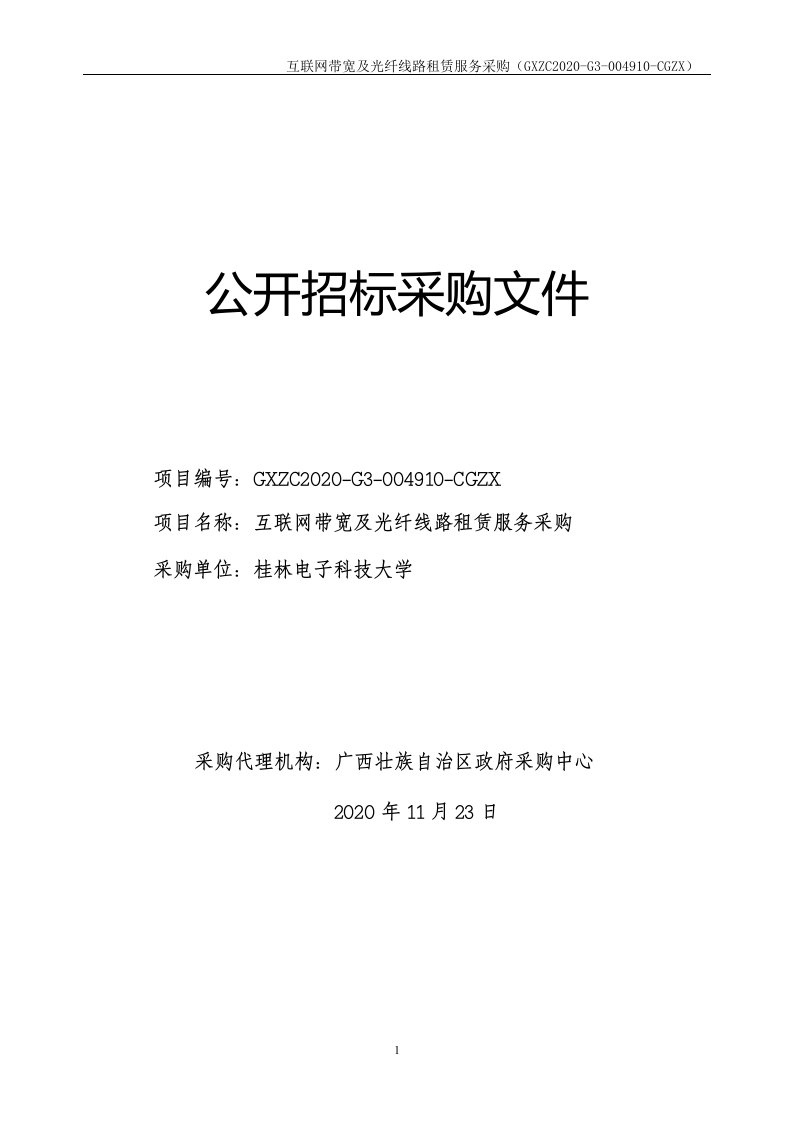 互联网带宽及光纤线路租赁服务采购（GXZC2020-G3-004910-CGZX）

公开招标采购文件

项目编号：GXZC2020-G3-004910-CGZX

项目名称：互联网带宽及光纤线路租赁服务采购

采购单位：桂林电子科技大学

采购代理机构：广西壮族自治区政府采购中心

2020 年 11 月 23 日

1